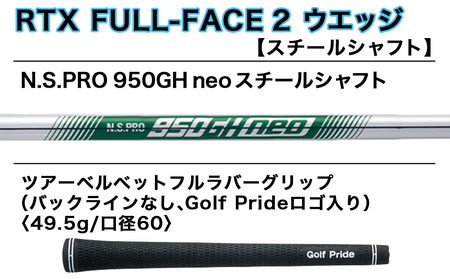 RTX FULL-FACE 2 ウエッジ
【スチールシャフト】

N.S.PRO 950GH neoスチールシャフト

N.S.PRO 950GH neo

ツアーベルベットフルラバーグリップ
(バックラインなし、Golf Prideロゴ入り)
〈49.5g/口径60〉

Golf Pride